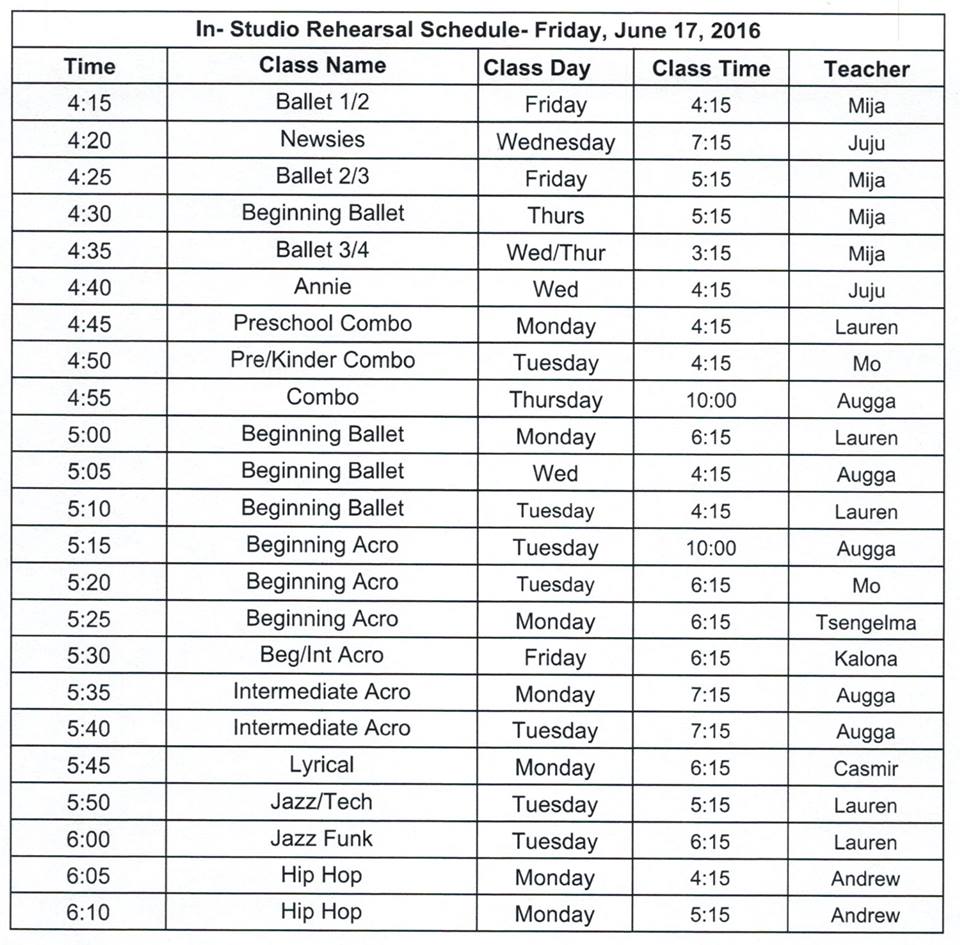 In- Studio Rehearsal Schedule- Friday, June 17, 2016

| Time | Class Name | Class Day | Class Time | Teacher |
|---|---|---|---|---|
| 4:15 | Ballet 1/2 | Friday | 4:15 | Mija |
| 4:20 | Newsies | Wednesday | 7:15 | Juju |
| 4:25 | Ballet 2/3 | Friday | 5:15 | Mija |
| 4:30 | Beginning Ballet | Thurs | 5:15 | Mija |
| 4:35 | Ballet 3/4 | Wed/Thur | 3:15 | Mija |
| 4:40 | Annie | Wed | 4:15 | Juju |
| 4:45 | Preschool Combo | Monday | 4:15 | Lauren |
| 4:50 | Pre/Kinder Combo | Tuesday | 4:15 | Mo |
| 4:55 | Combo | Thursday | 10:00 | Augga |
| 5:00 | Beginning Ballet | Monday | 6:15 | Lauren |
| 5:05 | Beginning Ballet | Wed | 4:15 | Augga |
| 5:10 | Beginning Ballet | Tuesday | 4:15 | Lauren |
| 5:15 | Beginning Acro | Tuesday | 10:00 | Augga |
| 5:20 | Beginning Acro | Tuesday | 6:15 | Mo |
| 5:25 | Beginning Acro | Monday | 6:15 | Tsengelma |
| 5:30 | Beg/Int Acro | Friday | 6:15 | Kalona |
| 5:35 | Intermediate Acro | Monday | 7:15 | Augga |
| 5:40 | Intermediate Acro | Tuesday | 7:15 | Augga |
| 5:45 | Lyrical | Monday | 6:15 | Casmir |
| 5:50 | Jazz/Tech | Tuesday | 5:15 | Lauren |
| 6:00 | Jazz Funk | Tuesday | 6:15 | Lauren |
| 6:05 | Hip Hop | Monday | 4:15 | Andrew |
| 6:10 | Hip Hop | Monday | 5:15 | Andrew |